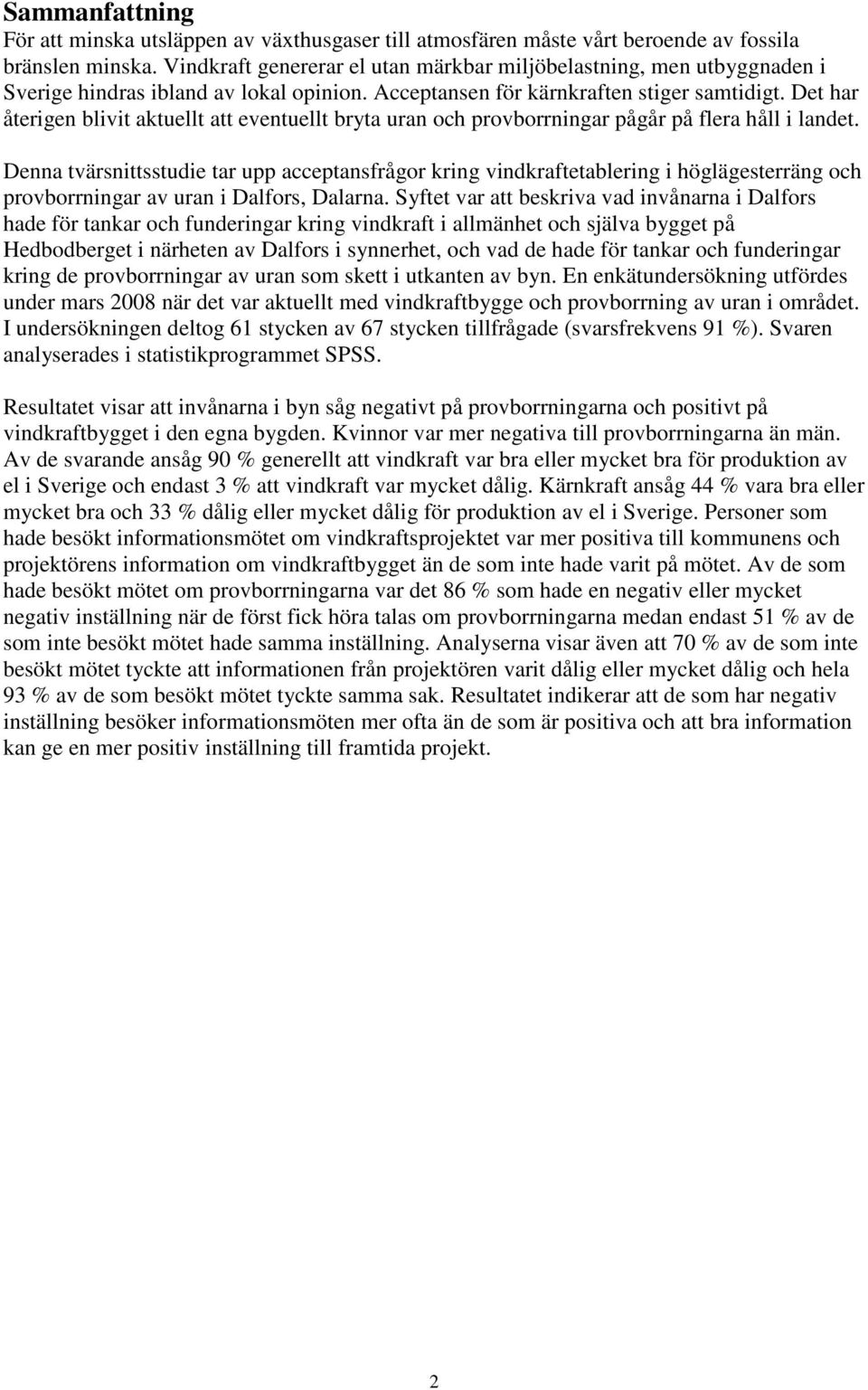 Sammanfattning
För att minska utsläppen av växthusgaser till atmosfären måste vårt beroende av fossila bränslen minska. Vindkraft genererar el utan märkbar miljöbelastning, men utbyggnaden i Sverige hindras ibland av lokal opinion. Acceptansen för kärnkraften stiger samtidigt. Det har återigen blivit aktuellt att eventuellt bryta uran och provborrningar pågår på flera håll i landet.

Denna tvärsnittsstudie tar upp acceptansfrågor kring vindkraftetablering i höglägesterräng och provborrningar av uran i Dalfors, Dalarna. Syftet var att beskriva vad invånarna i Dalfors hade för tankar och funderingar kring vindkraft i allmänhet och själva bygget på Hedbodberget i närheten av Dalfors i synnerhet, och vad de hade för tankar och funderingar kring de provborrningar av uran som skett i utkanten av byn. En enkätundersökning utfördes under mars 2008 när det var aktuellt med vindkraftbygge och provborrning av uran i området. I undersökningen deltog 61 stycken av 67 stycken tillfrågade (svarsfrekvens 91 %). Svaren analyserades i statistikprogrammet SPSS.

Resultatet visar att invånarna i byn såg negativt på provborrningarna och positivt på vindkraftbygget i den egna bygden. Kvinnor var mer negativa till provborrningarna än män. Av de svarande ansåg 90 % generellt att vindkraft var bra eller mycket bra för produktion av el i Sverige och endast 3 % att vindkraft var mycket dålig. Kärnkraft ansåg 44 % vara bra eller mycket bra och 33 % dålig eller mycket dålig för produktion av el i Sverige. Personer som hade besökt informationsmötet om vindkraftsprojektet var mer positiva till kommunens och projektörens information om vindkraftbygget än de som inte hade varit på mötet. Av de som hade besökt mötet om provborrningarna var det 86 % som hade en negativ eller mycket negativ inställning när de först fick höra talas om provborrningarna medan endast 51 % av de som inte besökt mötet hade samma inställning. Analyserna visar även att 70 % av de som inte besökt mötet tyckte att informationen från projektören varit dålig eller mycket dålig och hela 93 % av de som besökt mötet tyckte samma sak. Resultatet indikerar att de som har negativ inställning besöker informationsmöten mer ofta än de som är positiva och att bra information kan ge en mer positiv inställning till framtida projekt.

2